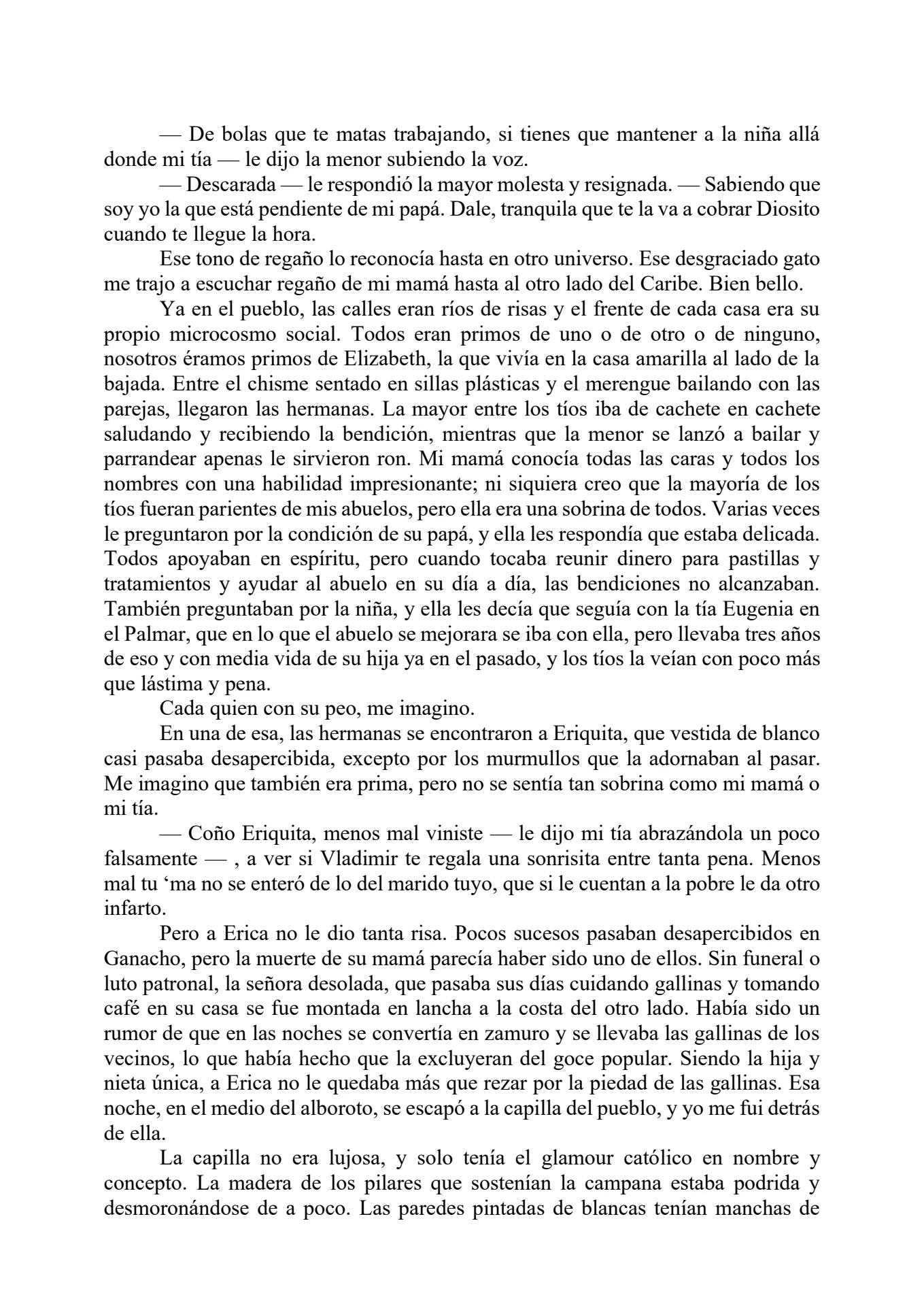 — De bolas que te matas trabajando, si tienes que mantener a la niña allá donde mi tía — le dijo la menor subiendo la voz.

— Descarada — le respondió la mayor molesta y resignada. — Sabiendo que soy yo la que está pendiente de mi papá. Dale, tranquila que te la va a cobrar Diosito cuando te llegue la hora.

Ese tono de regaño lo reconocía hasta en otro universo. Ese desgraciado gato me trajo a escuchar regaño de mi mamá hasta al otro lado del Caribe. Bien bello.

Ya en el pueblo, las calles eran ríos de risas y el frente de cada casa era su propio microcosmo social. Todos eran primos de uno o de otro o de ninguno, nosotros éramos primos de Elizabeth, la que vivía en la casa amarilla al lado de la bajada. Entre el chisme sentado en sillas plásticas y el merengue bailando con las parejas, llegaron las hermanas. La mayor entre los tíos iba de cachete en cachete saludando y recibiendo la bendición, mientras que la menor se lanzó a bailar y parrandear apenas le sirvieron ron. Mi mamá conocía todas las caras y todos los nombres con una habilidad impresionante; ni siquiera creo que la mayoría de los tíos fueran parientes de mis abuelos, pero ella era una sobrina de todos. Varias veces le preguntaron por la condición de su papá, y ella les respondía que estaba delicada. Todos apoyaban en espíritu, pero cuando tocaba reunir dinero para pastillas y tratamientos y ayudar al abuelo en su día a día, las bendiciones no alcanzaban. También preguntaban por la niña, y ella les decía que seguía con la tía Eugenia en el Palmar, que en lo que el abuelo se mejorara se iba con ella, pero llevaba tres años de eso y con media vida de su hija ya en el pasado, y los tíos la veían con poco más que lástima y pena.

Cada quien con su peo, me imagino.

En una de esa, las hermanas se encontraron a Eriquita, que vestida de blanco casi pasaba desapercibida, excepto por los murmullos que la adornaban al pasar. Me imagino que también era prima, pero no se sentía tan sobrina como mi mamá o mi tía.

— Coño Eriquita, menos mal viniste — le dijo mi tía abrazándola un poco falsamente — , a ver si Vladimir te regala una sonrisita entre tanta pena. Menos mal tu ‘ma no se enteró de lo del marido tuyo, que si le cuentan a la pobre le da otro infarto.

Pero a Erica no le dio tanta risa. Pocos sucesos pasaban desapercibidos en Ganacho, pero la muerte de su mamá parecía haber sido uno de ellos. Sin funeral o luto patronal, la señora desolada, que pasaba sus días cuidando gallinas y tomando café en su casa se fue montada en lancha a la costa del otro lado. Había sido un rumor de que en las noches se convertía en zamuro y se llevaba las gallinas de los vecinos, lo que había hecho que la excluyeran del goce popular. Siendo la hija y nieta única, a Erica no le quedaba más que rezar por la piedad de las gallinas. Esa noche, en el medio del alboroto, se escapó a la capilla del pueblo, y yo me fui detrás de ella.

La capilla no era lujosa, y solo tenía el glamour católico en nombre y concepto. La madera de los pilares que sostenían la campana estaba podrida y desmoronándose de a poco. Las paredes pintadas de blancas tenían manchas de